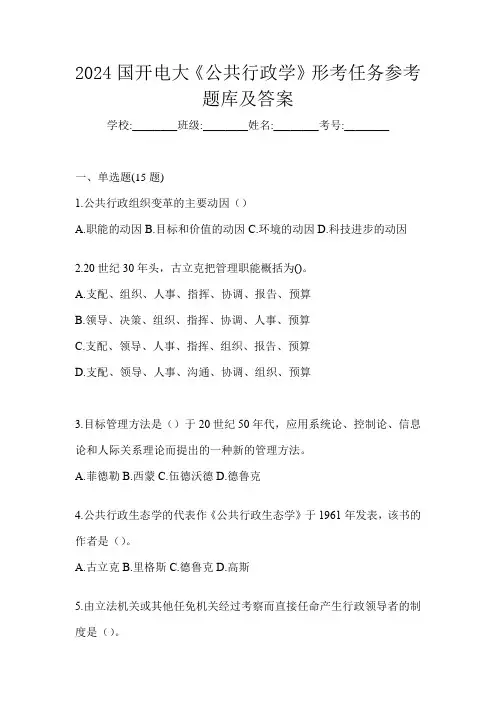 2024 国开电大《公共行政学》形考任务参考题库及答案

学校:________班级:________姓名:________考号:________

一、单选题(15 题)

1.公共行政组织变革的主要动因（）

A.职能的动因 B.目标和价值的动因 C.环境的动因 D.科技进步的动因

2.20 世纪 30 年头，古立克把管理职能概括为()。

A.支配、组织、人事、指挥、协调、报告、预算

B.领导、决策、组织、指挥、协调、人事、预算

C.支配、领导、人事、指挥、组织、报告、预算

D.支配、领导、人事、沟通、协调、组织、预算

3.目标管理方法是（）于 20 世纪 50 年代，应用系统论、控制论、信息论和人际关系理论而提出的一种新的管理方法。

A.菲德勒 B.西蒙 C.伍德沃德 D.德鲁克

4.公共行政生态学的代表作《公共行政生态学》于 1961 年发表，该书的作者是（）。

A.古立克 B.里格斯 C.德鲁克 D.高斯

5.由立法机关或其他任免机关经过考察而直接任命产生行政领导者的制度是（）。